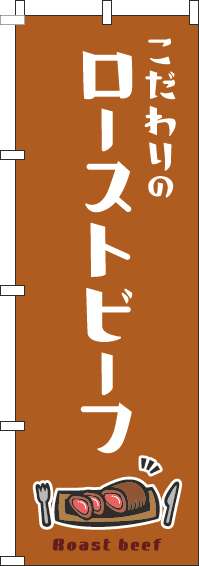 こだわりの
ローストビーフ

Roast beef